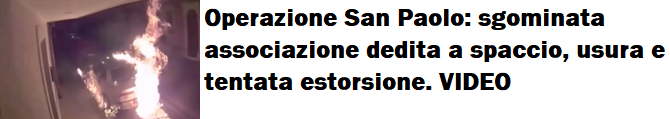 Operazione San Paolo: sgominata associazione dedita a spaccio, usura e tentata estorsione. VIDEO